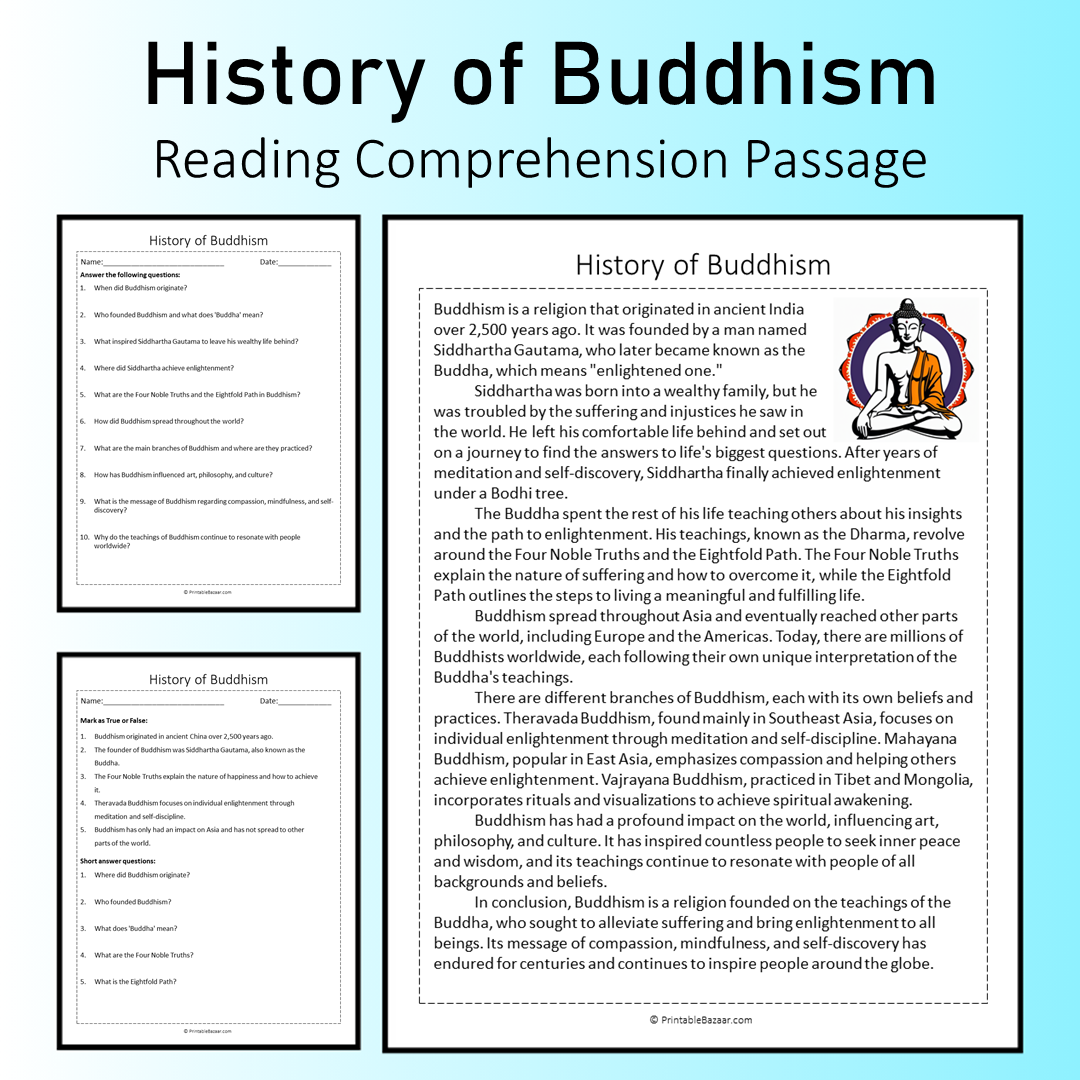 History of Buddhism
Reading Comprehension Passage

History of Buddhism

Name:____ Date:____

Answer the following questions:

1. When did Buddhism originate?

2. Who founded Buddhism and what does 'Buddha' mean?

3. What inspired Siddhartha Gautama to leave his wealthy life behind?

4. Where did Siddhartha achieve enlightenment?

5. What are the Four Noble Truths and the Eightfold Path in Buddhism?

6. How did Buddhism spread throughout the world?

7. What are the main branches of Buddhism and where are they practiced?

8. How has Buddhism influenced art, philosophy, and culture?

9. What is the message of Buddhism regarding compassion, mindfulness, and self-discovery?

10. Why do the teachings of Buddhism continue to resonate with people worldwide?

© PrintableBazaar.com

History of Buddhism

Name:____ Date:____

Mark as True or False:

1. Buddhism originated in ancient China over 2,500 years ago.
2. The founder of Buddhism was Siddhartha Gautama, also known as the Buddha.
3. The Four Noble Truths explain the nature of happiness and how to achieve it.
4. Theravada Buddhism focuses on individual enlightenment through meditation and self-discipline.
5. Buddhism has only had an impact on Asia and has not spread to other parts of the world.

Short answer questions:

1. Where did Buddhism originate?

2. Who founded Buddhism?

3. What does 'Buddha' mean?

4. What are the Four Noble Truths?

5. What is the Eightfold Path?

© PrintableBazaar.com

History of Buddhism

Buddhism is a religion that originated in ancient India over 2,500 years ago. It was founded by a man named Siddhartha Gautama, who later became known as the Buddha, which means "enlightened one."

Siddhartha was born into a wealthy family, but he was troubled by the suffering and injustices he saw in the world. He left his comfortable life behind and set out on a journey to find the answers to life's biggest questions. After years of meditation and self-discovery, Siddhartha finally achieved enlightenment under a Bodhi tree.

The Buddha spent the rest of his life teaching others about his insights and the path to enlightenment. His teachings, known as the Dharma, revolve around the Four Noble Truths and the Eightfold Path. The Four Noble Truths explain the nature of suffering and how to overcome it, while the Eightfold Path outlines the steps to living a meaningful and fulfilling life.

Buddhism spread throughout Asia and eventually reached other parts of the world, including Europe and the Americas. Today, there are millions of Buddhists worldwide, each following their own unique interpretation of the Buddha's teachings.

There are different branches of Buddhism, each with its own beliefs and practices. Theravada Buddhism, found mainly in Southeast Asia, focuses on individual enlightenment through meditation and self-discipline. Mahayana Buddhism, popular in East Asia, emphasizes compassion and helping others achieve enlightenment. Vajrayana Buddhism, practiced in Tibet and Mongolia, incorporates rituals and visualizations to achieve spiritual awakening.

Buddhism has had a profound impact on the world, influencing art, philosophy, and culture. It has inspired countless people to seek inner peace and wisdom, and its teachings continue to resonate with people of all backgrounds and beliefs.

In conclusion, Buddhism is a religion founded on the teachings of the Buddha, who sought to alleviate suffering and bring enlightenment to all beings. Its message of compassion, mindfulness, and self-discovery has endured for centuries and continues to inspire people around the globe.

© PrintableBazaar.com